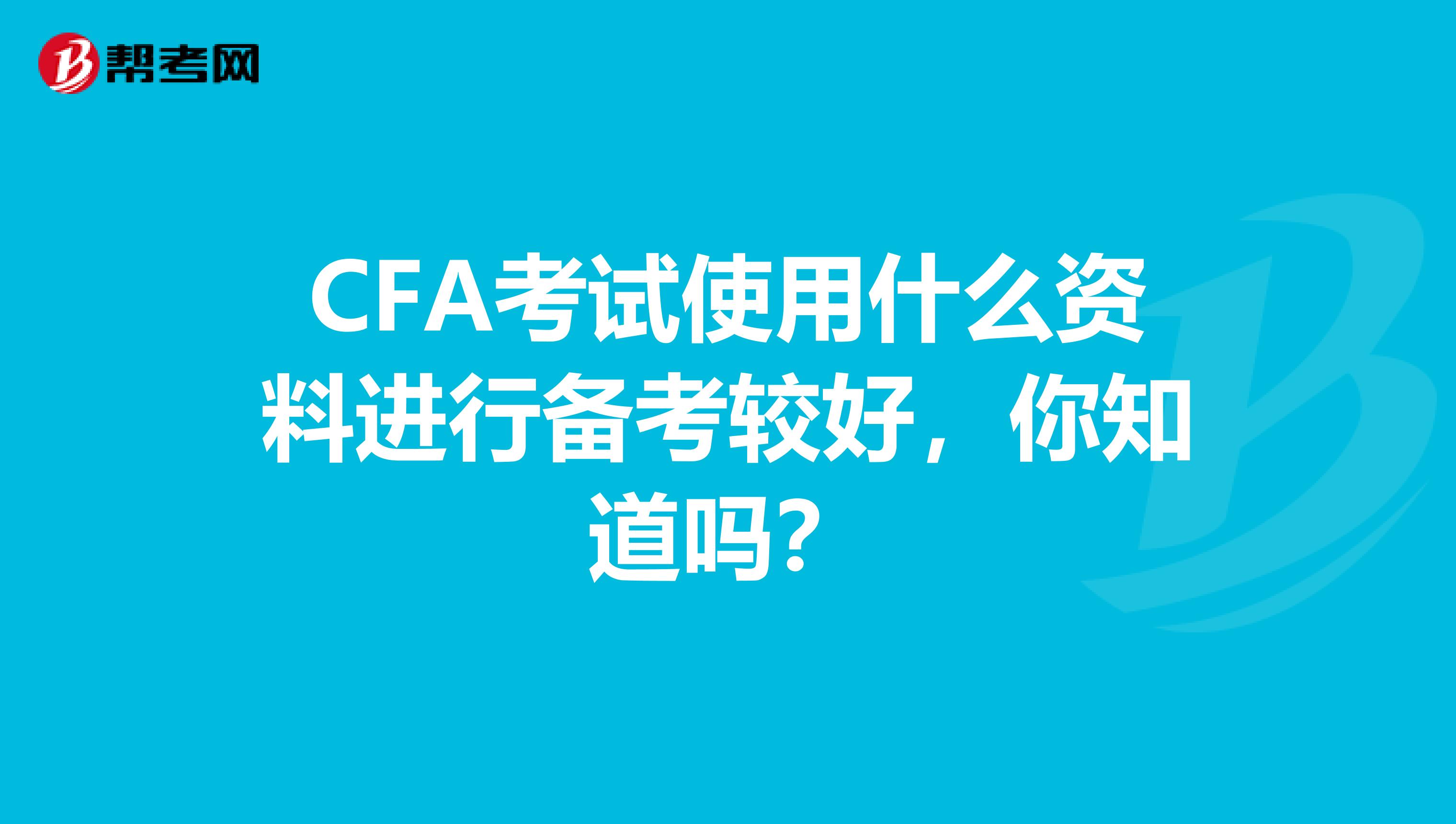 帮考网

CFA考试使用什么资料进行备考较好，你知道吗？